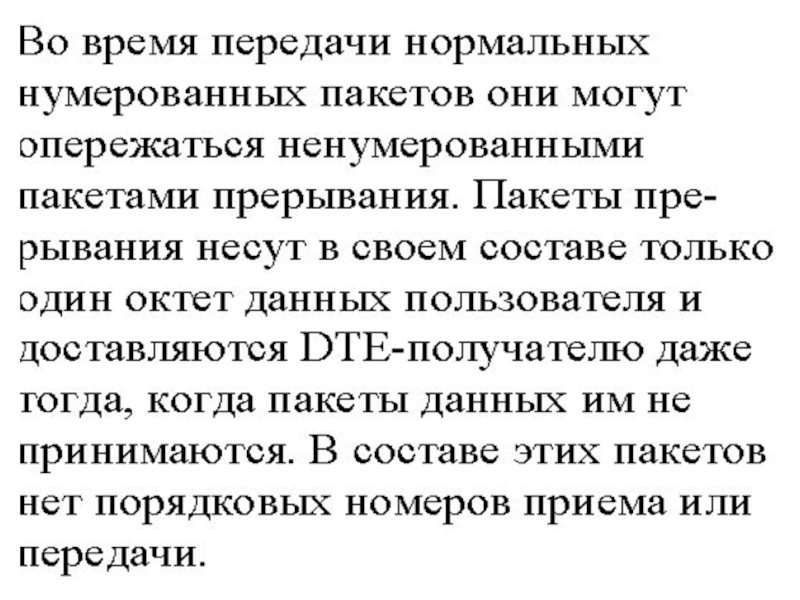 Во время передачи нормальных нумерованных пакетов они могут опережаться ненумерованными пакетами прерывания. Пакеты прерывания несут в своем составе только один октет данных пользователя и доставляются DTE-получателю даже тогда, когда пакеты данных им не принимаются. В составе этих пакетов нет порядковых номеров приема или передачи.